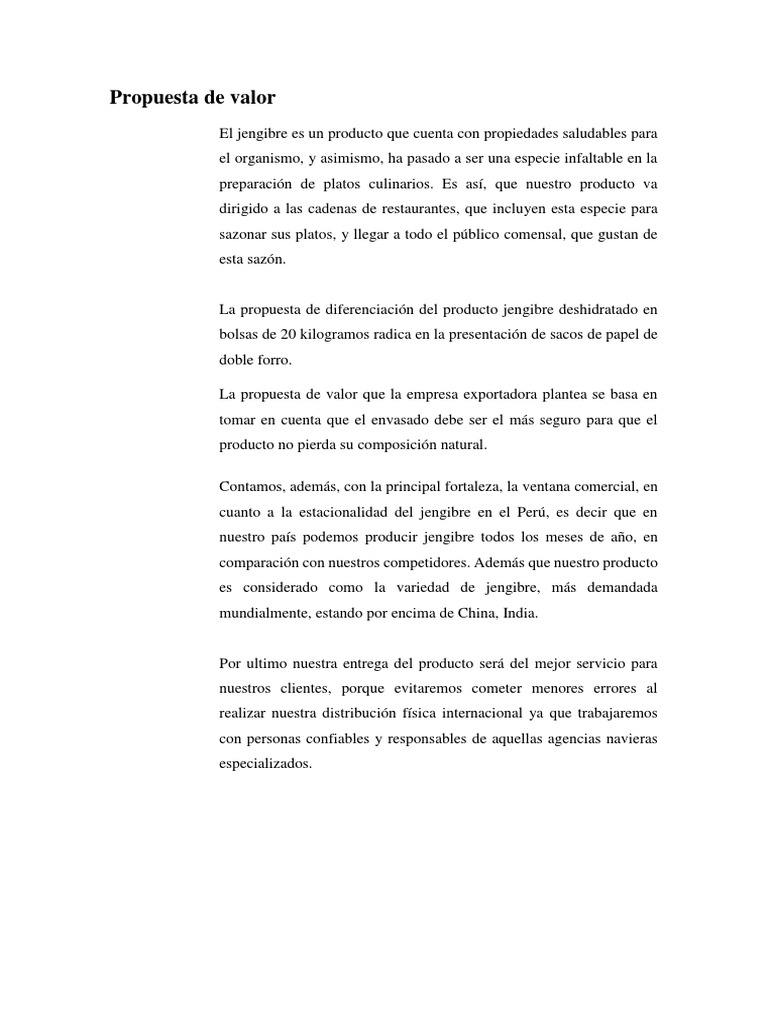 Propuesta de valor

El jengibre es un producto que cuenta con propiedades saludables para el organismo, y asimismo, ha pasado a ser una especie infaltable en la preparación de platos culinarios. Es así, que nuestro producto va dirigido a las cadenas de restaurantes, que incluyen esta especie para sazonar sus platos, y llegar a todo el público comensal, que gustan de esta sazón.

La propuesta de diferenciación del producto jengibre deshidratado en bolsas de 20 kilogramos radica en la presentación de sacos de papel de doble forro.

La propuesta de valor que la empresa exportadora plantea se basa en tomar en cuenta que el envasado debe ser el más seguro para que el producto no pierda su composición natural.

Contamos, además, con la principal fortaleza, la ventana comercial, en cuanto a la estacionalidad del jengibre en el Perú, es decir que en nuestro país podemos producir jengibre todos los meses de año, en comparación con nuestros competidores. Además que nuestro producto es considerado como la variedad de jengibre, más demandada mundialmente, estando por encima de China, India.

Por ultimo nuestra entrega del producto será del mejor servicio para nuestros clientes, porque evitaremos cometer menores errores al realizar nuestra distribución física internacional ya que trabajaremos con personas confiables y responsables de aquellas agencias navieras especializados.